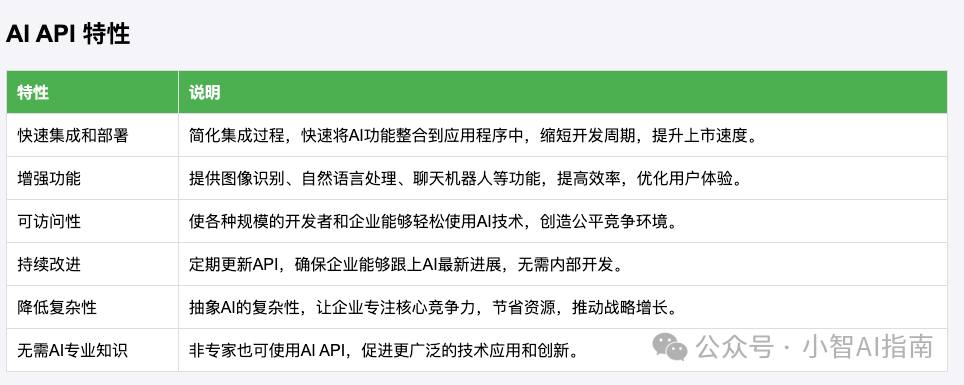 AI API 特性

| 特性 | 说明 |
|---|---|
| 快速集成和部署 | 简化集成过程，快速将AI功能整合到应用程序中，缩短开发周期，提升上市速度。 |
| 增强功能 | 提供图像识别、自然语言处理、聊天机器人等功能，提高效率，优化用户体验。 |
| 可访问性 | 使各种规模的开发者和企业能够轻松使用AI技术，创造公平竞争环境。 |
| 持续改进 | 定期更新API，确保企业能够跟上AI最新进展，无需内部开发。 |
| 降低复杂性 | 抽象AI的复杂性，让企业专注核心竞争力，节省资源，推动战略增长。 |
| 无需AI专业知识 | 非专家也可使用AI API，促进更广泛的技术应用和创新。 |

公众号 · 小智AI指南